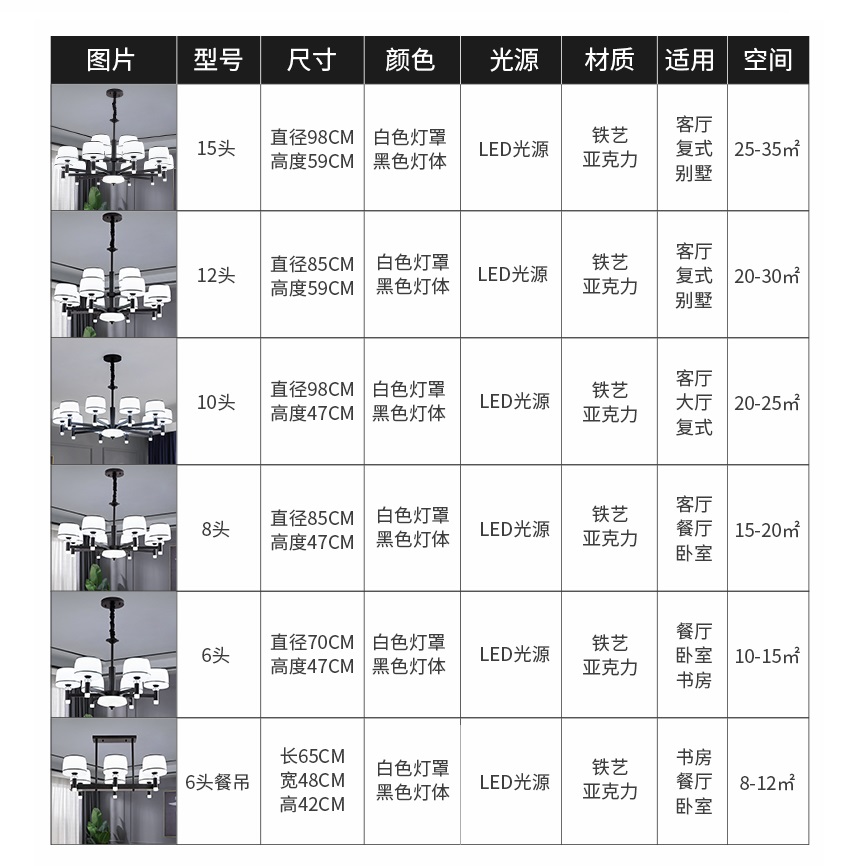 | 图片 | 型号 | 尺寸 | 颜色 | 光源 | 材质 | 适用 | 空间 |
|---|---|---|---|---|---|---|---|
|  | 15头 | 直径98CM 高度59CM | 白色灯罩 黑色灯体 | LED光源 | 铁艺 亚克力 | 客厅 复式 别墅 | 25-35㎡ |
|  | 12头 | 直径85CM 高度59CM | 白色灯罩 黑色灯体 | LED光源 | 铁艺 亚克力 | 客厅 复式 别墅 | 20-30㎡ |
|  | 10头 | 直径98CM 高度47CM | 白色灯罩 黑色灯体 | LED光源 | 铁艺 亚克力 | 客厅 大厅 复式 | 20-25㎡ |
|  | 8头 | 直径85CM 高度47CM | 白色灯罩 黑色灯体 | LED光源 | 铁艺 亚克力 | 客厅 餐厅 卧室 | 15-20㎡ |
|  | 6头 | 直径70CM 高度47CM | 白色灯罩 黑色灯体 | LED光源 | 铁艺 亚克力 | 餐厅 卧室 书房 | 10-15㎡ |
|  | 6头餐吊 | 长65CM 宽48CM 高42CM | 白色灯罩 黑色灯体 | LED光源 | 铁艺 亚克力 | 书房 餐厅 卧室 | 8-12㎡ |